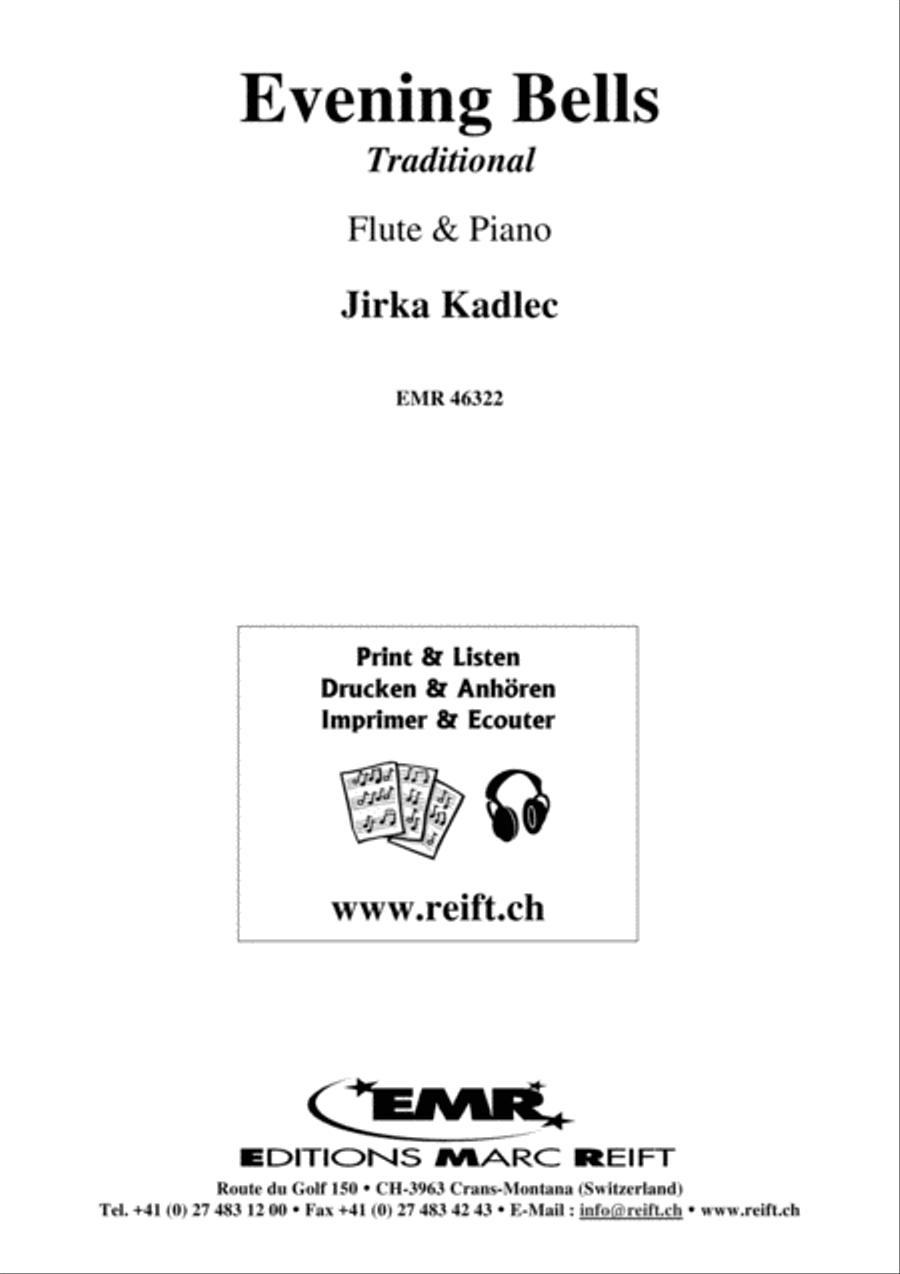 Evening Bells
Traditional

Flute & Piano

Jirka Kadlec

EMR 46322

Print & Listen
Drucken & Anhören
Imprimer & Ecouter

www.reift.ch

EMR

EDITIONS MARC REIFT

Route du Golf 150 • CH-3963 Crans-Montana (Switzerland)
Tel. +41 (0) 27 483 12 00 • Fax +41 (0) 27 483 42 43 • E-Mail : info@reift.ch • www.reift.ch